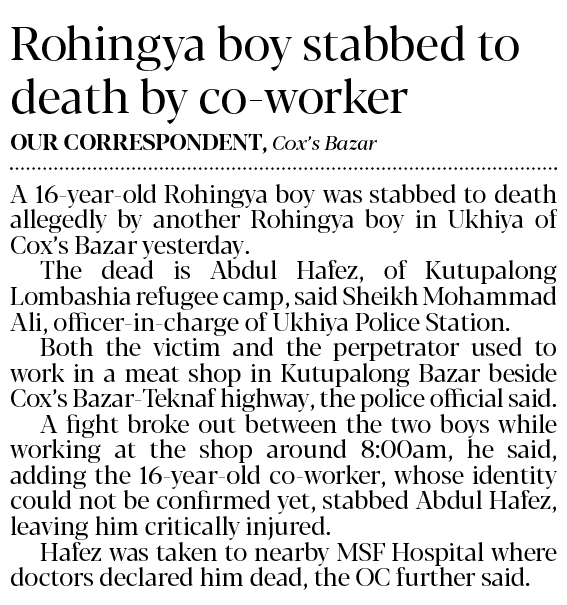 Rohingya boy stabbed to death by co-worker

OUR CORRESPONDENT, Cox's Bazar

A 16-year-old Rohingya boy was stabbed to death allegedly by another Rohingya boy in Ukhiya of Cox's Bazar yesterday.

The dead is Abdul Hafez, of Kutupalong Lombashia refugee camp, said Sheikh Mohammad Ali, officer-in-charge of Ukhiya Police Station.

Both the victim and the perpetrator used to work in a meat shop in Kutupalong Bazar beside Cox's Bazar-Teknaf highway, the police official said.

A fight broke out between the two boys while working at the shop around 8:00am, he said, adding the 16-year-old co-worker, whose identity could not be confirmed yet, stabbed Abdul Hafez, leaving him critically injured.

Hafez was taken to nearby MSF Hospital where doctors declared him dead, the OC further said.